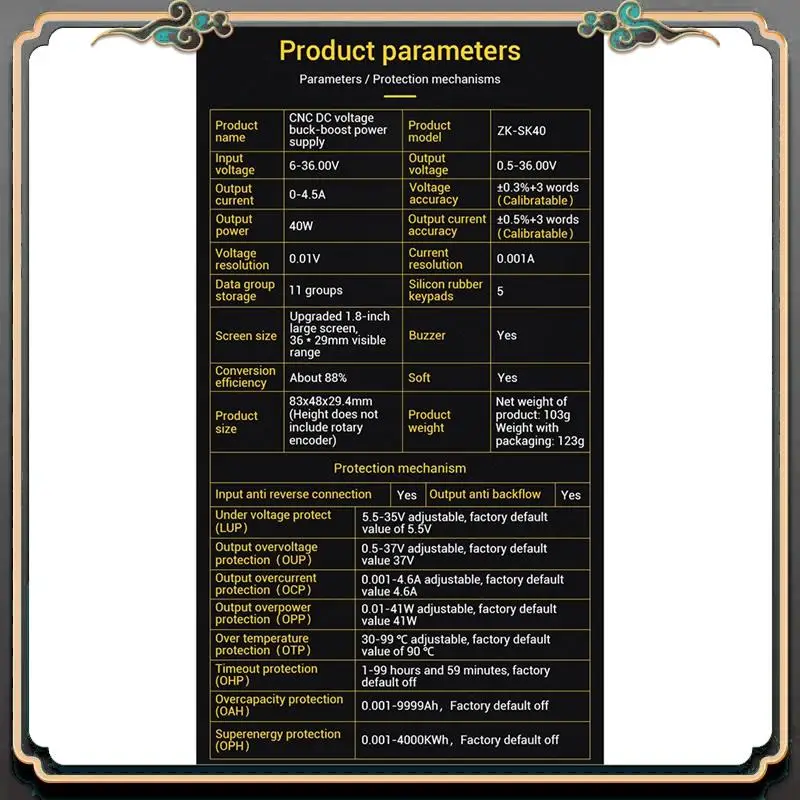 Product parameters

Parameters / Protection mechanisms

| Product name | CNC DC voltage buck-boost power supply | Product model | ZK-SK40 |
|---|---|---|---|
| Input voltage | 6-36.00V | Output voltage | 0.5-36.00V |
| Output current | 0-4.5A | Voltage accuracy | ±0.3%+3 words (Calibratable) |
| Output power | 40W | Output current accuracy | ±0.5%+3 words (Calibratable) |
| Voltage resolution | 0.01V | Current resolution | 0.001A |
| Data group storage | 11 groups | Silicon rubber keypads | 5 |
| Screen size | Upgraded 1.8-inch large screen, 36 * 29mm visible range | Buzzer | Yes |
| Conversion efficiency | About 88% | Soft | Yes |
| Product size | 83x48x29.4mm (Height does not include rotary encoder) | Product weight | Net weight of product: 103g Weight with packaging: 123g |

Protection mechanism

| Input anti reverse connection | Yes | Output anti backflow | Yes |
|---|---|---|---|

| Under voltage protect (LUP) | 5.5-35V adjustable, factory default value of 5.5V |
|---|---|
| Output overvoltage protection (OUP) | 0.5-37V adjustable, factory default value 37V |
| Output overcurrent protection (OCP) | 0.001-4.6A adjustable, factory default value 4.6A |
| Output overpower protection (OPP) | 0.01-41W adjustable, factory default value 41W |
| Over temperature protection (OTP) | 30-99 ℃ adjustable, factory default value of 90 ℃ |
| Timeout protection (OHP) | 1-99 hours and 59 minutes, factory default off |
| Overcapacity protection (OAH) | 0.001-9999Ah, Factory default off |
| Superenergy protection (OPH) | 0.001-4000KWh, Factory default off |